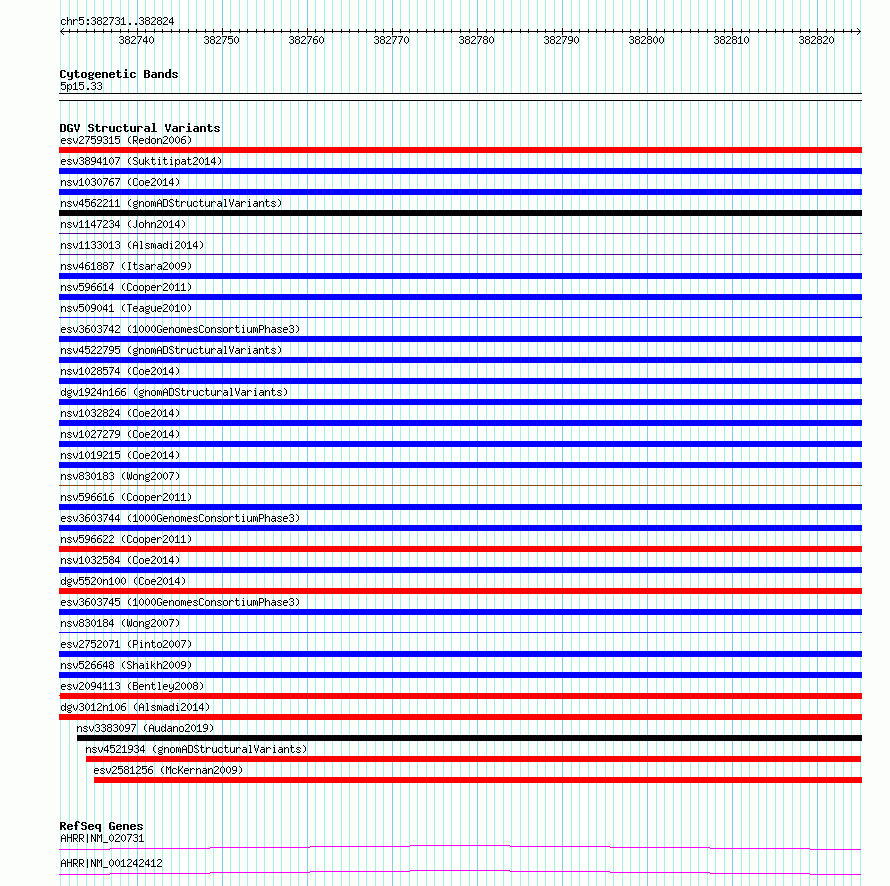 chr5:382731..382824

382740 382750 382760 382770 382780 382790 382800 382810 382820

Cytogenetic Bands
5p15.33

DGV Structural Variants
esv2759315 (Redon2006)
esv3894107 (Suktitipat2014)
nsv1030767 (Coe2014)
nsv4562211 (gnomADStructuralVariants)
nsv1147234 (John2014)
nsv1133013 (Alsmadi2014)
nsv461887 (Itsara2009)
nsv596614 (Cooper2011)
nsv509041 (Teague2010)
esv3603742 (1000GenomesConsortiumPhase3)
nsv4522795 (gnomADStructuralVariants)
nsv1028574 (Coe2014)
dgv1924n166 (gnomADStructuralVariants)
nsv1032824 (Coe2014)
nsv1027279 (Coe2014)
nsv1019215 (Coe2014)
nsv830183 (Wong2007)
nsv596616 (Cooper2011)
esv3603744 (1000GenomesConsortiumPhase3)
nsv596622 (Cooper2011)
nsv1032584 (Coe2014)
dgv5520n100 (Coe2014)
esv3603745 (1000GenomesConsortiumPhase3)
nsv830184 (Wong2007)
esv2752071 (Pinto2007)
nsv526648 (Shaikh2009)
esv2094113 (Bentley2008)
dgv3012n106 (Alsmadi2014)
nsv3383097 (Audano2019)
nsv4521934 (gnomADStructuralVariants)
esv2581256 (McKernan2009)

RefSeq Genes
AHRR|NM_020731
AHRR|NM_001242412